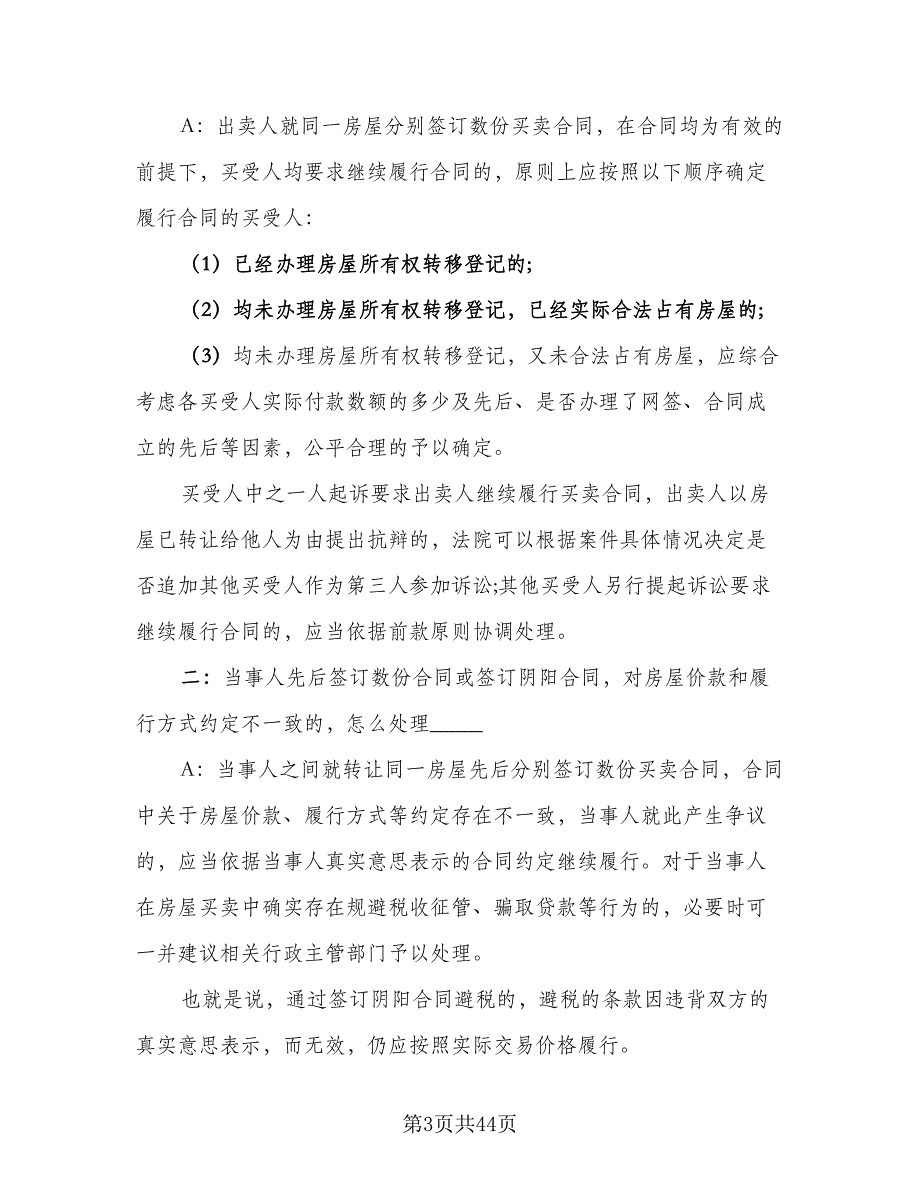 A：出卖人就同一房屋分别签订数份买卖合同，在合同均为有效的前提下，买受人均要求继续履行合同的，原则上应按照以下顺序确定履行合同的买受人：

（1）已经办理房屋所有权转移登记的；

（2）均未办理房屋所有权转移登记，已经实际合法占有房屋的；

（3）均未办理房屋所有权转移登记，又未合法占有房屋，应综合考虑各买受人实际付款数额的多少及先后、是否办理了网签、合同成立的先后等因素，公平合理的予以确定。

买受人中之一人起诉要求出卖人继续履行买卖合同，出卖人以房屋已转让给他人为由提出抗辩的，法院可以根据案件具体情况决定是否追加其他买受人作为第三人参加诉讼;其他买受人另行提起诉讼要求继续履行合同的，应当依据前款原则协调处理。

二：当事人先后签订数份合同或签订阴阳合同，对房屋价款和履行方式约定不一致的，怎么处理_____

A：当事人之间就转让同一房屋先后分别签订数份买卖合同，合同中关于房屋价款、履行方式等约定存在不一致，当事人就此产生争议的，应当依据当事人真实意思表示的合同约定继续履行。对于当事人在房屋买卖中确实存在规避税收征管、骗取贷款等行为的，必要时可一并建议相关行政主管部门予以处理。

也就是说，通过签订阴阳合同避税的，避税的条款因违背双方的真实意思表示，而无效，仍应按照实际交易价格履行。

第3页共44页